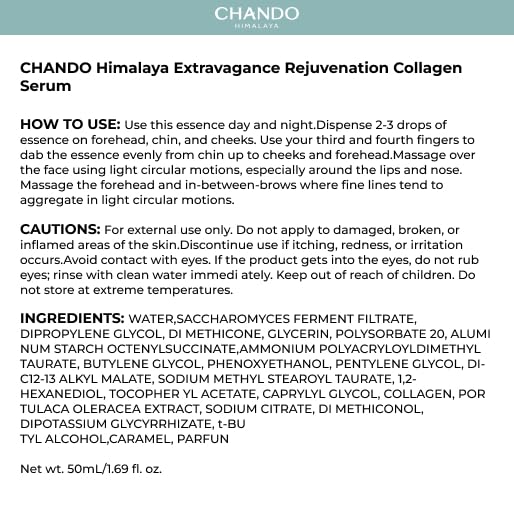 CHANDO
HIMALAYA

CHANDO Himalaya Extravagance Rejuvenation Collagen Serum

HOW TO USE: Use this essence day and night.Dispense 2-3 drops of essence on forehead, chin, and cheeks. Use your third and fourth fingers to dab the essence evenly from chin up to cheeks and forehead.Massage over the face using light circular motions, especially around the lips and nose. Massage the forehead and in-between-brows where fine lines tend to aggregate in light circular motions.

CAUTIONS: For external use only. Do not apply to damaged, broken, or inflamed areas of the skin.Discontinue use if itching, redness, or irritation occurs.Avoid contact with eyes. If the product gets into the eyes, do not rub eyes; rinse with clean water immedi ately. Keep out of reach of children. Do not store at extreme temperatures.

INGREDIENTS: WATER,SACCHAROMYCES FERMENT FILTRATE, DIPROPYLENE GLYCOL, DI METHICONE, GLYCERIN, POLYSORBATE 20, ALUMI NUM STARCH OCTENYLSUCCINATE,AMMONIUM POLYACRYLOYLDIMETHYL TAURATE, BUTYLENE GLYCOL, PHENOXYETHANOL, PENTYLENE GLYCOL, DI-C12-13 ALKYL MALATE, SODIUM METHYL STEAROYL TAURATE, 1,2-HEXANEDIOL, TOCOPHER YL ACETATE, CAPRYLYL GLYCOL, COLLAGEN, POR TULACA OLERACEA EXTRACT, SODIUM CITRATE, DI METHICONOL, DIPOTASSIUM GLYCYRRHIZATE, t-BU TYL ALCOHOL,CARAMEL, PARFUN

Net wt. 50mL/1.69 fl. oz.